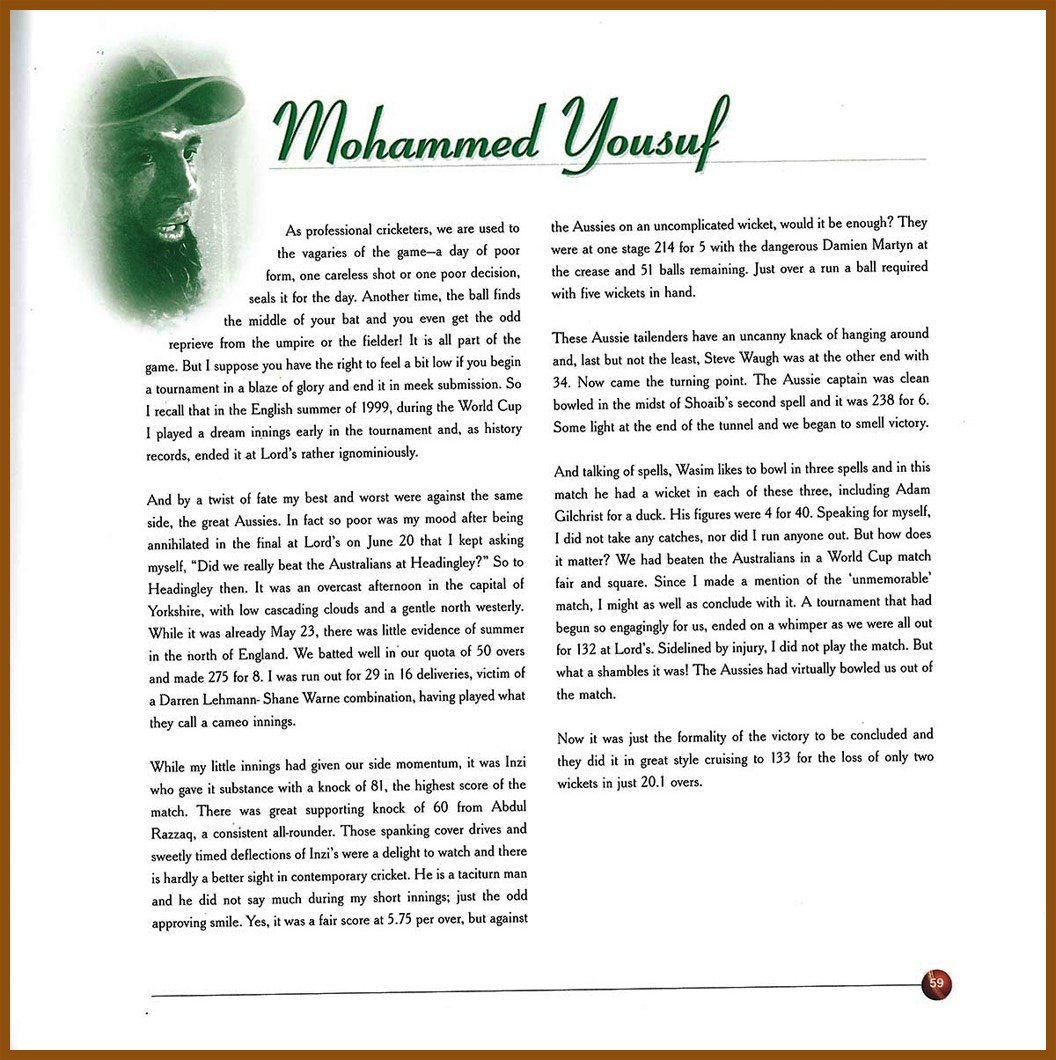 Mohammed Yousuf

As professional cricketers, we are used to the vagaries of the game—a day of poor form, one careless shot or one poor decision, seals it for the day. Another time, the ball finds the middle of your bat and you even get the odd reprieve from the umpire or the fielder! It is all part of the game. But I suppose you have the right to feel a bit low if you begin a tournament in a blaze of glory and end it in meek submission. So I recall that in the English summer of 1999, during the World Cup I played a dream innings early in the tournament and, as history records, ended it at Lord's rather ignominiously.

And by a twist of fate my best and worst were against the same side, the great Aussies. In fact so poor was my mood after being annihilated in the final at Lord's on June 20 that I kept asking myself, "Did we really beat the Australians at Headingley?" So to Headingley then. It was an overcast afternoon in the capital of Yorkshire, with low cascading clouds and a gentle north westerly. While it was already May 23, there was little evidence of summer in the north of England. We batted well in our quota of 50 overs and made 275 for 8. I was run out for 29 in 16 deliveries, victim of a Darren Lehmann- Shane Warne combination, having played what they call a cameo innings.

While my little innings had given our side momentum, it was Inzi who gave it substance with a knock of 81, the highest score of the match. There was great supporting knock of 60 from Abdul Razzaq, a consistent all-rounder. Those spanking cover drives and sweetly timed deflections of Inzi's were a delight to watch and there is hardly a better sight in contemporary cricket. He is a taciturn man and he did not say much during my short innings; just the odd approving smile. Yes, it was a fair score at 5.75 per over, but against the Aussies on an uncomplicated wicket, would it be enough? They were at one stage 214 for 5 with the dangerous Damien Martyn at the crease and 51 balls remaining. Just over a run a ball required with five wickets in hand.

These Aussie tailenders have an uncanny knack of hanging around and, last but not the least, Steve Waugh was at the other end with 34. Now came the turning point. The Aussie captain was clean bowled in the midst of Shoaib's second spell and it was 238 for 6. Some light at the end of the tunnel and we began to smell victory.

And talking of spells, Wasim likes to bowl in three spells and in this match he had a wicket in each of these three, including Adam Gilchrist for a duck. His figures were 4 for 40. Speaking for myself, I did not take any catches, nor did I run anyone out. But how does it matter? We had beaten the Australians in a World Cup match fair and square. Since I made a mention of the 'unmemorable' match, I might as well as conclude with it. A tournament that had begun so engagingly for us, ended on a whimper as we were all out for 132 at Lord's. Sidelined by injury, I did not play the match. But what a shambles it was! The Aussies had virtually bowled us out of the match.

Now it was just the formality of the victory to be concluded and they did it in great style cruising to 133 for the loss of only two wickets in just 20.1 overs.

59